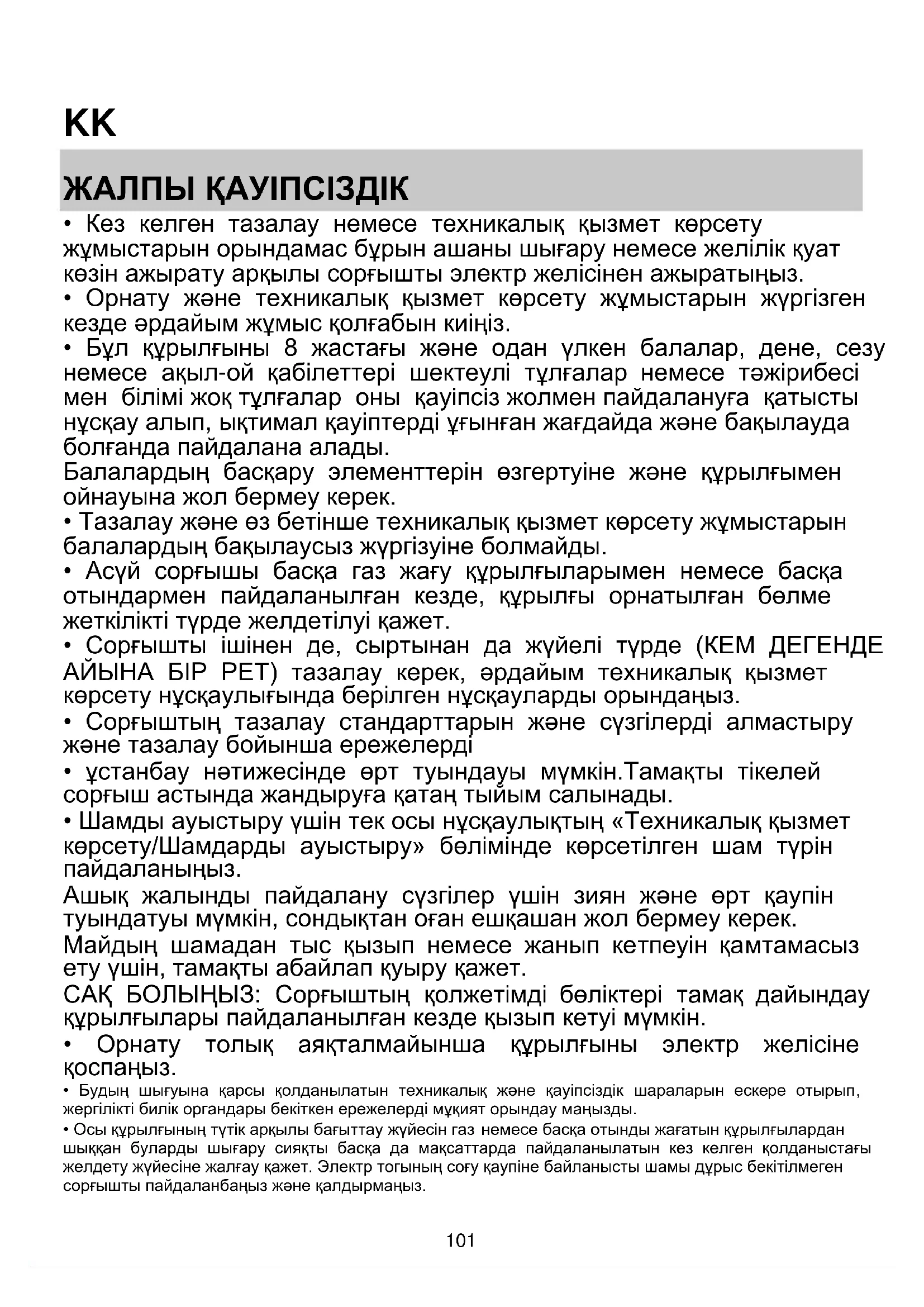 KK

ЖАЛПЫ ҚАУІПСІЗДІК

• Кез келген тазалау немесе техникалық қызмет көрсету жұмыстарын орындамас бұрын ашаны шығару немесе желілік қуат көзін ажырату арқылы сорғышты электр желісінен ажыратыңыз.
• Орнату және техникалық қызмет көрсету жұмыстарын жүргізген кезде әрдайым жұмыс қолғабын киіңіз.
• Бұл құрылғыны 8 жастағы және одан үлкен балалар, дене, сезу немесе ақыл-ой қабілеттері шектеулі тұлғалар немесе тәжірибесі мен білімі жоқ тұлғалар оны қауіпсіз жолмен пайдалануға қатысты нұсқау алып, ықтимал қауіптерді ұғынған жағдайда және бақылауда болғанда пайдалана алады.
Балалардың басқару элементтерін өзгертуіне және құрылғымен ойнауына жол бермеу керек.
• Тазалау және өз бетінше техникалық қызмет көрсету жұмыстарын балалардың бақылаусыз жүргізуіне болмайды.
• Асүй сорғышы басқа газ жағу құрылғыларымен немесе басқа отындармен пайдаланылған кезде, құрылғы орнатылған бөлме жеткілікті түрде желдетілуі қажет.
• Сорғышты ішінен де, сыртынан да жүйелі түрде (КЕМ ДЕГЕНДЕ АЙЫНА БІР РЕТ) тазалау керек, әрдайым техникалық қызмет көрсету нұсқаулығында берілген нұсқауларды орындаңыз.
• Сорғыштың тазалау стандарттарын және сүзгілерді алмастыру және тазалау бойынша ережелерді
• ұстанбау нәтижесінде өрт туындауы мүмкін.Тамақты тікелей сорғыш астында жандыруға қатаң тыйым салынады.
• Шамды ауыстыру үшін тек осы нұсқаулықтың «Техникалық қызмет көрсету/Шамдарды ауыстыру» бөлімінде көрсетілген шам түрін пайдаланыңыз.
Ашық жалынды пайдалану сүзгілер үшін зиян және өрт қаупін туындатуы мүмкін, сондықтан оған ешқашан жол бермеу керек.
Майдың шамадан тыс қызып немесе жанып кетпеуін қамтамасыз ету үшін, тамақты абайлап қуыру қажет.
САҚ БОЛЫҢЫЗ: Сорғыштың қолжетімді бөліктері тамақ дайындау құрылғылары пайдаланылған кезде қызып кетуі мүмкін.
• Орнату толық аяқталмайынша құрылғыны электр желісіне қоспаңыз.
• Будың шығуына қарсы қолданылатын техникалық және қауіпсіздік шараларын ескере отырып, жергілікті билік органдары бекіткен ережелерді мұқият орындау маңызды.
• Осы құрылғының түтік арқылы бағыттау жүйесін газ немесе басқа отынды жағатын құрылғылардан шыққан буларды шығару сияқты басқа да мақсаттарда пайдаланылатын кез келген қолданыстағы желдету жүйесіне жалғау қажет. Электр тогының соғу қаупіне байланысты шамы дұрыс бекітілмеген сорғышты пайдаланбаңыз және қалдырмаңыз.

101